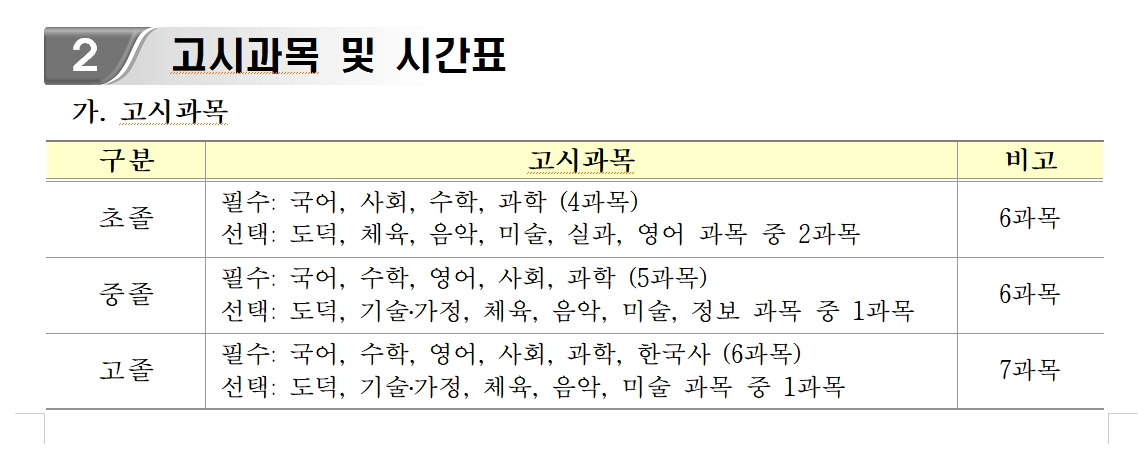 2 고시과목 및 시간표

가. 고시과목

| 구분 | 고시과목 | 비고 |
|---|---|---|
| 초졸 | 필수: 국어, 사회, 수학, 과학 (4과목) 선택: 도덕, 체육, 음악, 미술, 실과, 영어 과목 중 2과목 | 6과목 |
| 중졸 | 필수: 국어, 수학, 영어, 사회, 과학 (5과목) 선택: 도덕, 기술·가정, 체육, 음악, 미술, 정보 과목 중 1과목 | 6과목 |
| 고졸 | 필수: 국어, 수학, 영어, 사회, 과학, 한국사 (6과목) 선택: 도덕, 기술·가정, 체육, 음악, 미술 과목 중 1과목 | 7과목 |